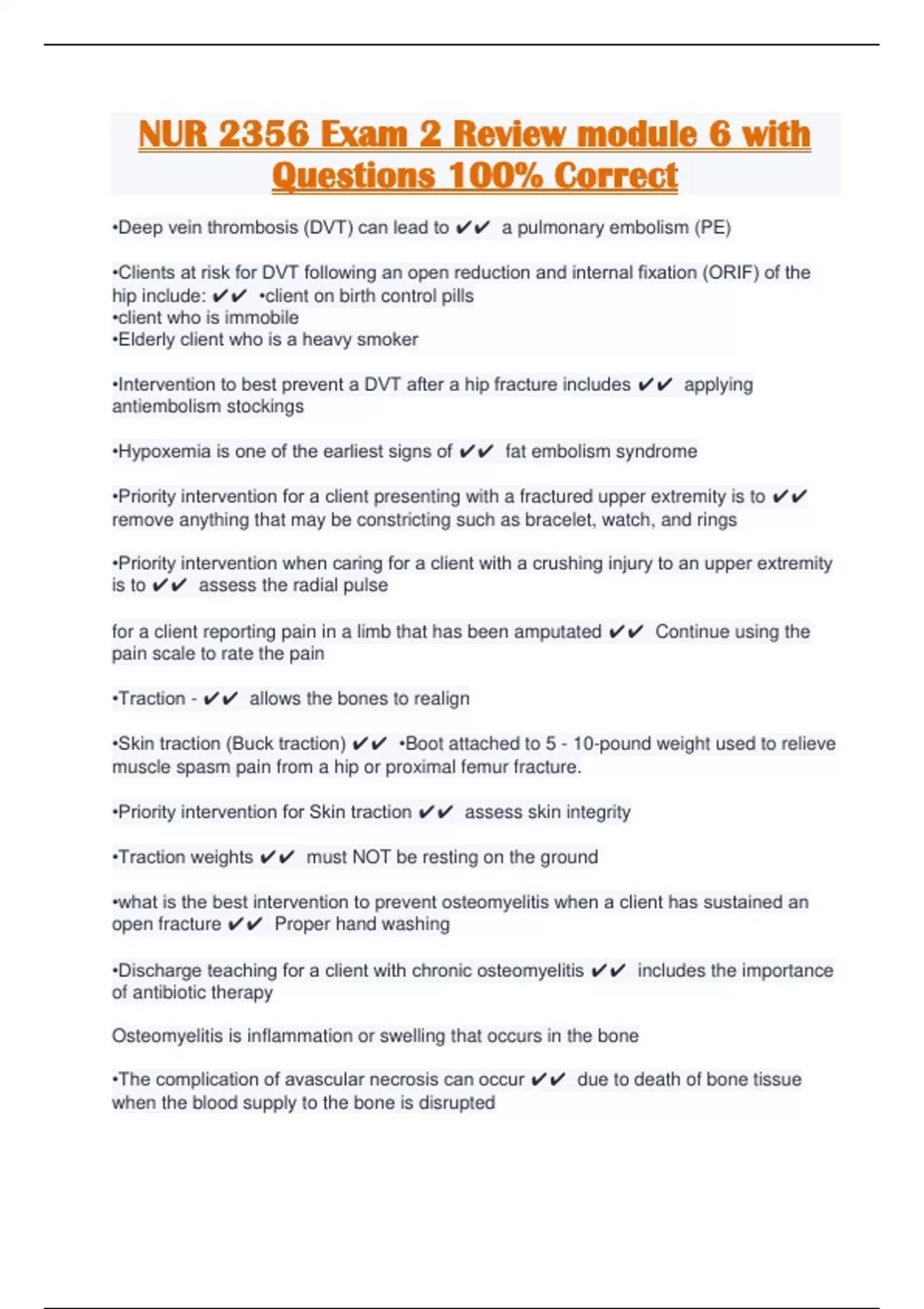 NUR 2356 Exam 2 Review module 6 with Questions 100% Correct

•Deep vein thrombosis (DVT) can lead to ✔✔ a pulmonary embolism (PE)

•Clients at risk for DVT following an open reduction and internal fixation (ORIF) of the hip include: ✔✔ •client on birth control pills
•client who is immobile
•Elderly client who is a heavy smoker

•Intervention to best prevent a DVT after a hip fracture includes ✔✔ applying antiembolism stockings

•Hypoxemia is one of the earliest signs of ✔✔ fat embolism syndrome

•Priority intervention for a client presenting with a fractured upper extremity is to ✔✔ remove anything that may be constricting such as bracelet, watch, and rings

•Priority intervention when caring for a client with a crushing injury to an upper extremity is to ✔✔ assess the radial pulse

for a client reporting pain in a limb that has been amputated ✔✔ Continue using the pain scale to rate the pain

•Traction - ✔✔ allows the bones to realign

•Skin traction (Buck traction) ✔✔ •Boot attached to 5 - 10-pound weight used to relieve muscle spasm pain from a hip or proximal femur fracture.

•Priority intervention for Skin traction ✔✔ assess skin integrity

•Traction weights ✔✔ must NOT be resting on the ground

•what is the best intervention to prevent osteomyelitis when a client has sustained an open fracture ✔✔ Proper hand washing

•Discharge teaching for a client with chronic osteomyelitis ✔✔ includes the importance of antibiotic therapy

Osteomyelitis is inflammation or swelling that occurs in the bone

•The complication of avascular necrosis can occur ✔✔ due to death of bone tissue when the blood supply to the bone is disrupted